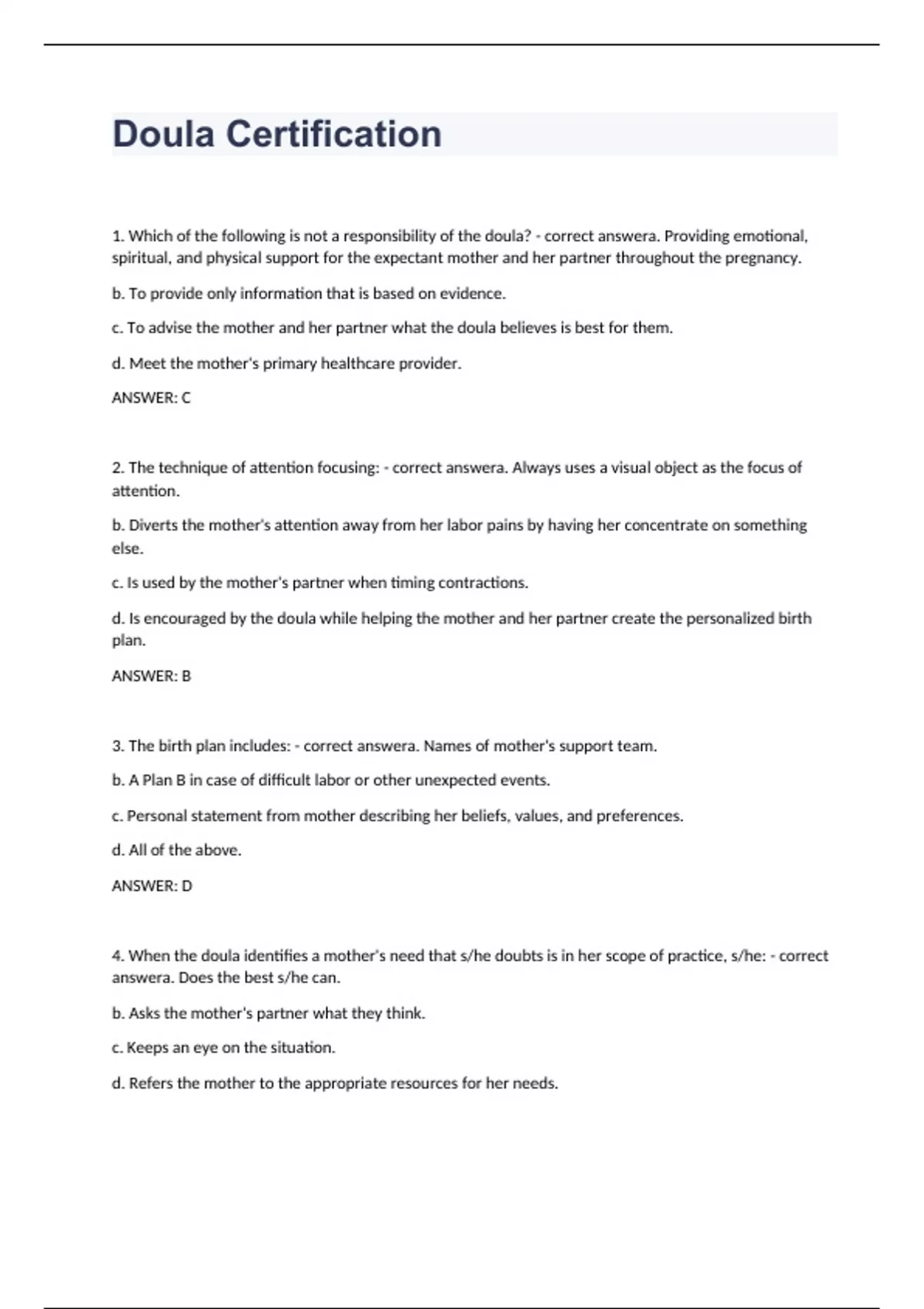 Doula Certification

1. Which of the following is not a responsibility of the doula? - correct answera. Providing emotional, spiritual, and physical support for the expectant mother and her partner throughout the pregnancy.

b. To provide only information that is based on evidence.

c. To advise the mother and her partner what the doula believes is best for them.

d. Meet the mother's primary healthcare provider.

ANSWER: C

2. The technique of attention focusing: - correct answera. Always uses a visual object as the focus of attention.

b. Diverts the mother's attention away from her labor pains by having her concentrate on something else.

c. Is used by the mother's partner when timing contractions.

d. Is encouraged by the doula while helping the mother and her partner create the personalized birth plan.

ANSWER: B

3. The birth plan includes: - correct answera. Names of mother's support team.

b. A Plan B in case of difficult labor or other unexpected events.

c. Personal statement from mother describing her beliefs, values, and preferences.

d. All of the above.

ANSWER: D

4. When the doula identifies a mother's need that s/he doubts is in her scope of practice, s/he: - correct answera. Does the best s/he can.

b. Asks the mother's partner what they think.

c. Keeps an eye on the situation.

d. Refers the mother to the appropriate resources for her needs.